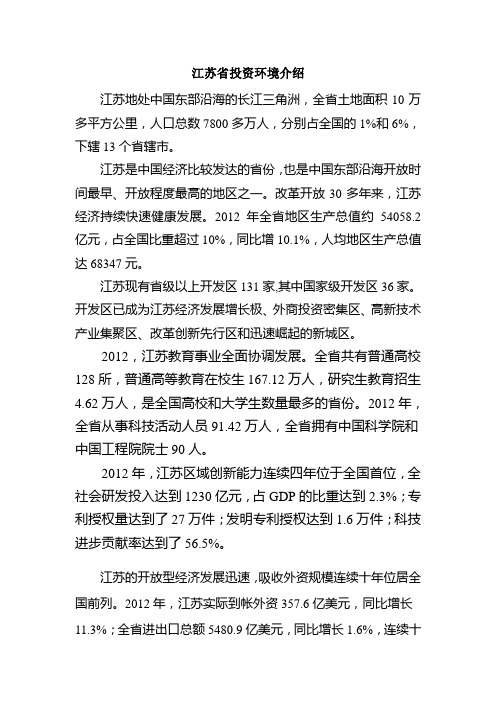 江苏省投资环境介绍

江苏地处中国东部沿海的长江三角洲，全省土地面积 10 万多平方公里，人口总数 7800 多万人，分别占全国的 1%和 6%，下辖 13 个省辖市。

江苏是中国经济比较发达的省份，也是中国东部沿海开放时间最早、开放程度最高的地区之一。改革开放 30 多年来，江苏经济持续快速健康发展。2012 年全省地区生产总值约 54058.2 亿元，占全国比重超过 10%，同比增 10.1%，人均地区生产总值达 68347 元。

江苏现有省级以上开发区 131 家,其中国家级开发区 36 家。开发区已成为江苏经济发展增长极、外商投资密集区、高新技术产业集聚区、改革创新先行区和迅速崛起的新城区。

2012，江苏教育事业全面协调发展。全省共有普通高校 128 所，普通高等教育在校生 167.12 万人，研究生教育招生 4.62 万人，是全国高校和大学生数量最多的省份。2012 年，全省从事科技活动人员 91.42 万人，全省拥有中国科学院和中国工程院院士 90 人。

2012 年，江苏区域创新能力连续四年位于全国首位，全社会研发投入达到 1230 亿元，占 GDP 的比重达到 2.3%；专利授权量达到了 27 万件；发明专利授权达到 1.6 万件；科技进步贡献率达到了 56.5%。

江苏的开放型经济发展迅速，吸收外资规模连续十年位居全国前列。2012 年，江苏实际到帐外资 357.6 亿美元，同比增长 11.3%；全省进出口总额 5480.9 亿美元，同比增长 1.6%，连续十